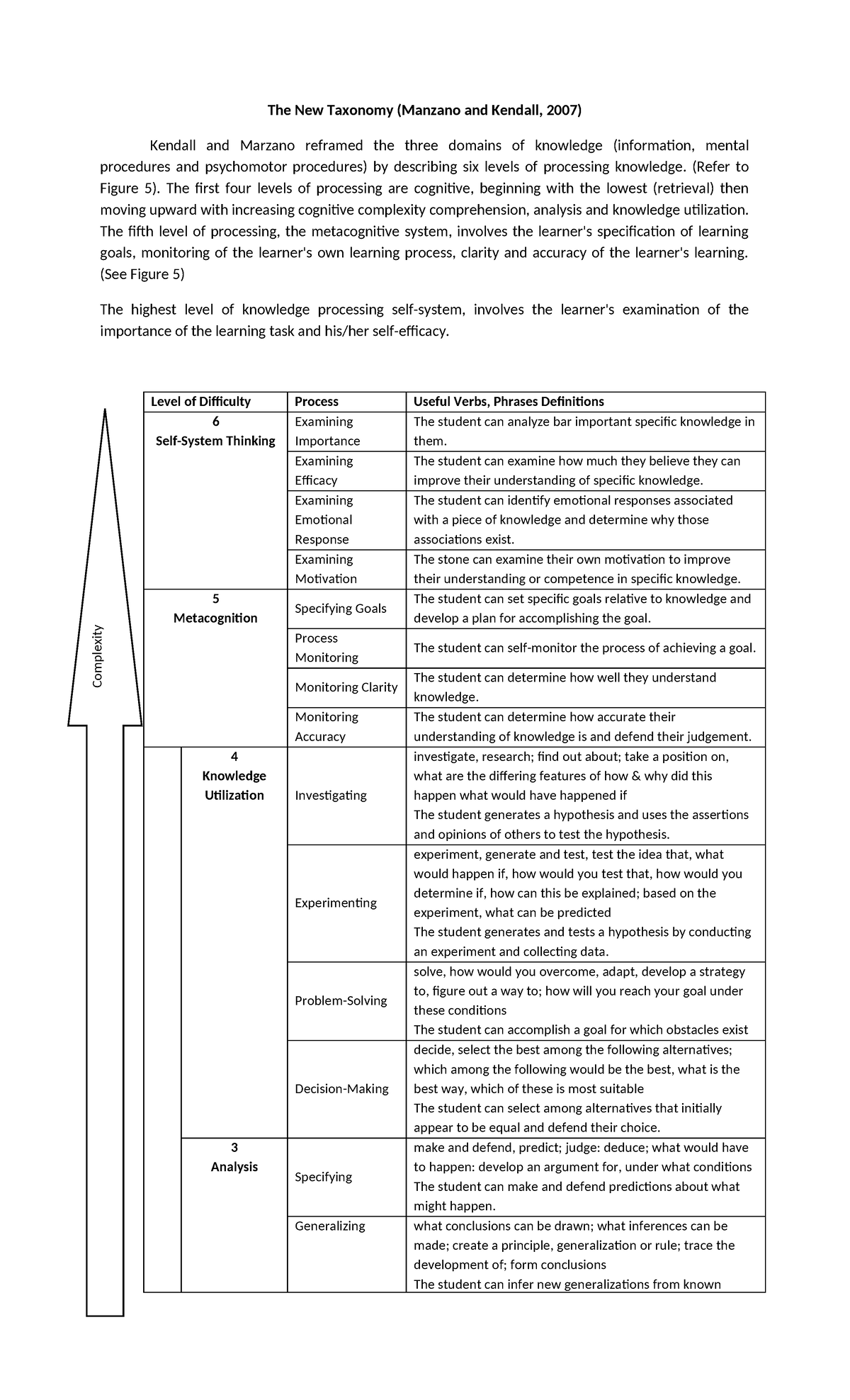 The New Taxonomy (Manzano and Kendall, 2007)

Kendall and Marzano reframed the three domains of knowledge (information, mental procedures and psychomotor procedures) by describing six levels of processing knowledge. (Refer to Figure 5). The first four levels of processing are cognitive, beginning with the lowest (retrieval) then moving upward with increasing cognitive complexity comprehension, analysis and knowledge utilization. The fifth level of processing, the metacognitive system, involves the learner's specification of learning goals, monitoring of the learner's own learning process, clarity and accuracy of the learner's learning. (See Figure 5)

The highest level of knowledge processing self-system, involves the learner's examination of the importance of the learning task and his/her self-efficacy.

Complexity

| Level of Difficulty | Process | Useful Verbs, Phrases Definitions |
|---|---|---|
| 6 Self-System Thinking | Examining Importance | The student can analyze bar important specific knowledge in them. |
| | Examining Efficacy | The student can examine how much they believe they can improve their understanding of specific knowledge. |
| | Examining Emotional Response | The student can identify emotional responses associated with a piece of knowledge and determine why those associations exist. |
| | Examining Motivation | The stone can examine their own motivation to improve their understanding or competence in specific knowledge. |
| 5 Metacognition | Specifying Goals | The student can set specific goals relative to knowledge and develop a plan for accomplishing the goal. |
| | Process Monitoring | The student can self-monitor the process of achieving a goal. |
| | Monitoring Clarity | The student can determine how well they understand knowledge. |
| | Monitoring Accuracy | The student can determine how accurate their understanding of knowledge is and defend their judgement. |
| 4 Knowledge Utilization | Investigating | investigate, research; find out about; take a position on, what are the differing features of how & why did this happen what would have happened if The student generates a hypothesis and uses the assertions and opinions of others to test the hypothesis. |
| | Experimenting | experiment, generate and test, test the idea that, what would happen if, how would you test that, how would you determine if, how can this be explained; based on the experiment, what can be predicted The student generates and tests a hypothesis by conducting an experiment and collecting data. |
| | Problem-Solving | solve, how would you overcome, adapt, develop a strategy to, figure out a way to; how will you reach your goal under these conditions The student can accomplish a goal for which obstacles exist |
| | Decision-Making | decide, select the best among the following alternatives; which among the following would be the best, what is the best way, which of these is most suitable The student can select among alternatives that initially appear to be equal and defend their choice. |
| 3 Analysis | Specifying | make and defend, predict; judge: deduce; what would have to happen: develop an argument for, under what conditions The student can make and defend predictions about what might happen. |
| | Generalizing | what conclusions can be drawn; what inferences can be made; create a principle, generalization or rule; trace the development of; form conclusions The student can infer new generalizations from known |